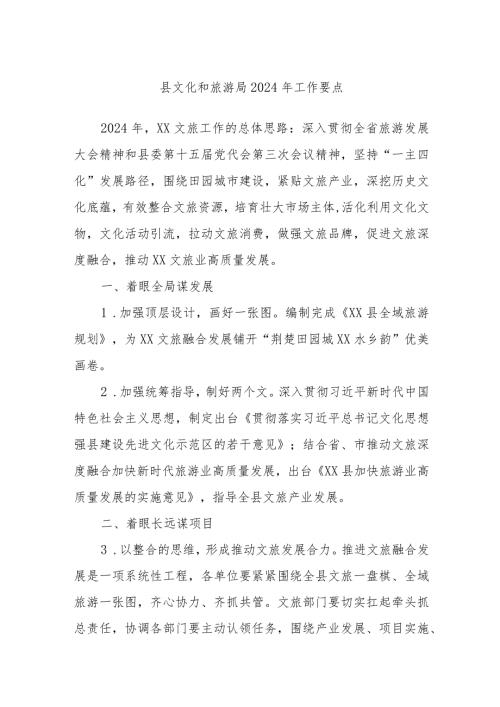 县文化和旅游局2024年工作要点

2024年，XX文旅工作的总体思路：深入贯彻全省旅游发展大会精神和县委第十五届党代会第三次会议精神，坚持“一主四化”发展路径，围绕田园城市建设，紧贴文旅产业，深挖历史文化底蕴，有效整合文旅资源，培育壮大市场主体，活化利用文化文物，文化活动引流，拉动文旅消费，做强文旅品牌，促进文旅深度融合，推动XX文旅业高质量发展。

一、着眼全局谋发展

1．加强顶层设计，画好一张图。编制完成《XX县全域旅游规划》，为XX文旅融合发展铺开“荆楚田园城XX水乡韵”优美画卷。

2．加强统筹指导，制好两个文。深入贯彻习近平新时代中国特色社会主义思想，制定出台《贯彻落实习近平总书记文化思想强县建设先进文化示范区的若干意见》；结合省、市推动文旅深度融合加快新时代旅游业高质量发展，出台《XX县加快旅游业高质量发展的实施意见》，指导全县文旅产业发展。

二、着眼长远谋项目

3．以整合的思维，形成推动文旅发展合力。推进文旅融合发展是一项系统性工程，各单位要紧紧围绕全县文旅一盘棋、全域旅游一张图，齐心协力、齐抓共管。文旅部门要切实扛起牵头抓总责任，协调各部门要主动认领任务，围绕产业发展、项目实施、